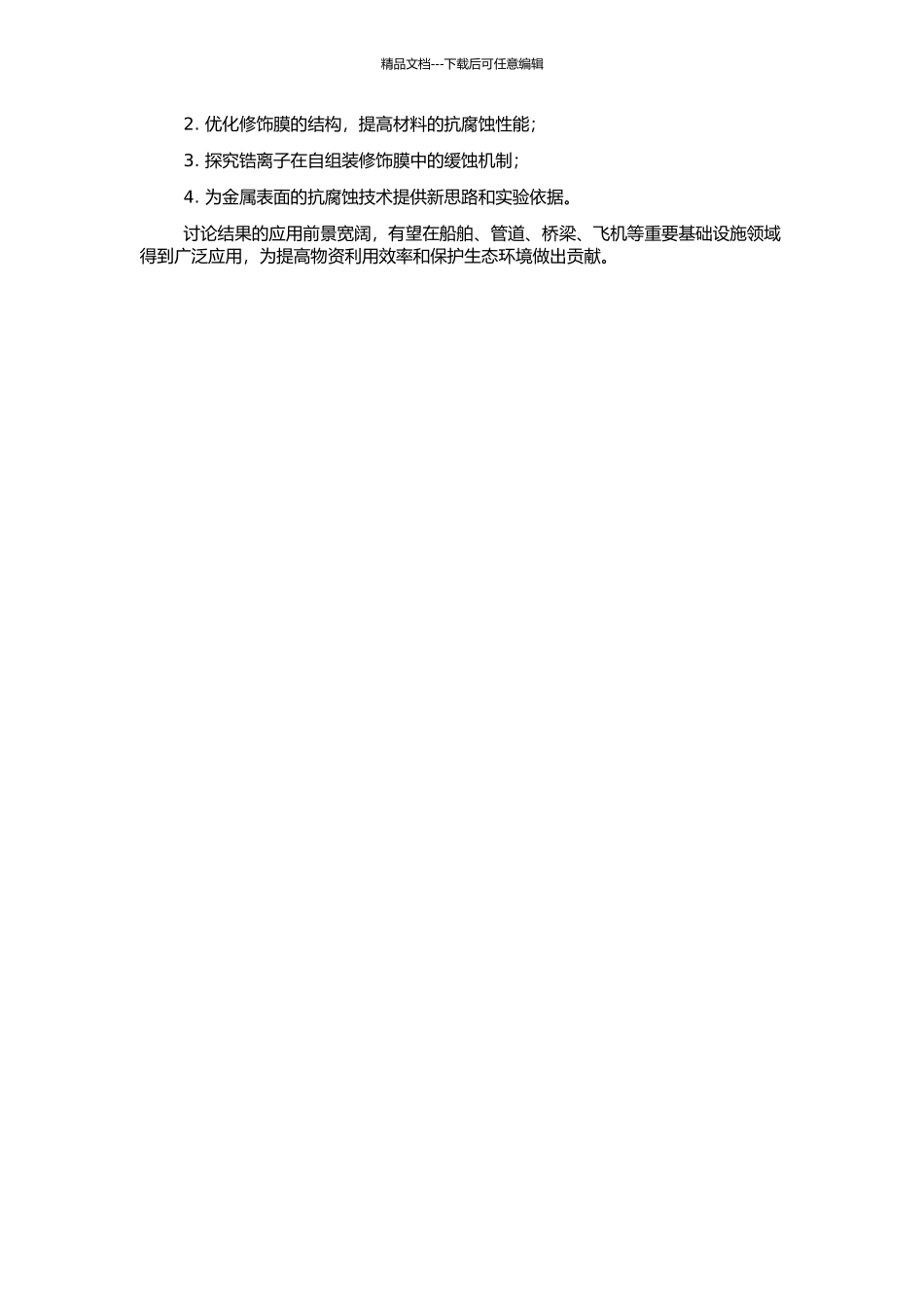 精品文档---下载后可任意编辑

2. 优化修饰膜的结构，提高材料的抗腐蚀性能；

3. 探究锆离子在自组装修饰膜中的缓蚀机制；

4. 为金属表面的抗腐蚀技术提供新思路和实验依据。

讨论结果的应用前景宽阔，有望在船舶、管道、桥梁、飞机等重要基础设施领域得到广泛应用，为提高物资利用效率和保护生态环境做出贡献。